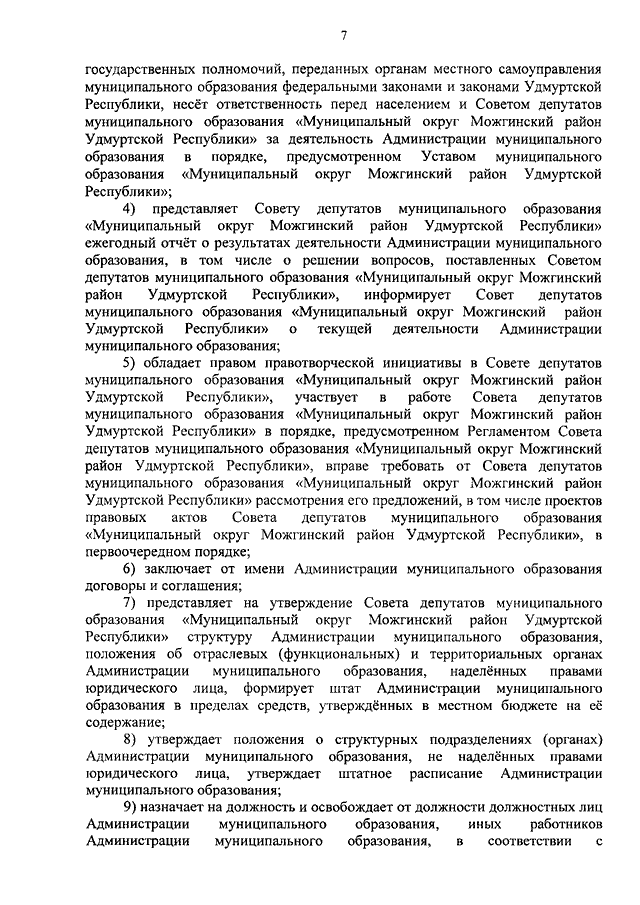 7

государственных полномочий, переданных органам местного самоуправления муниципального образования федеральными законами и законами Удмуртской Республики, несёт ответственность перед населением и Советом депутатов муниципального образования «Муниципальный округ Можгинский район Удмуртской Республики» за деятельность Администрации муниципального образования в порядке, предусмотренном Уставом муниципального образования «Муниципальный округ Можгинский район Удмуртской Республики»;

4) представляет Совету депутатов муниципального образования «Муниципальный округ Можгинский район Удмуртской Республики» ежегодный отчёт о результатах деятельности Администрации муниципального образования, в том числе о решении вопросов, поставленных Советом депутатов муниципального образования «Муниципальный округ Можгинский район Удмуртской Республики», информирует Совет депутатов муниципального образования «Муниципальный округ Можгинский район Удмуртской Республики» о текущей деятельности Администрации муниципального образования;

5) обладает правом правотворческой инициативы в Совете депутатов муниципального образования «Муниципальный округ Можгинский район Удмуртской Республики», участвует в работе Совета депутатов муниципального образования «Муниципальный округ Можгинский район Удмуртской Республики» в порядке, предусмотренном Регламентом Совета депутатов муниципального образования «Муниципальный округ Можгинский район Удмуртской Республики», вправе требовать от Совета депутатов муниципального образования «Муниципальный округ Можгинский район Удмуртской Республики» рассмотрения его предложений, в том числе проектов правовых актов Совета депутатов муниципального образования «Муниципальный округ Можгинский район Удмуртской Республики», в первоочередном порядке;

6) заключает от имени Администрации муниципального образования договоры и соглашения;

7) представляет на утверждение Совета депутатов муниципального образования «Муниципальный округ Можгинский район Удмуртской Республики» структуру Администрации муниципального образования, положения об отраслевых (функциональных) и территориальных органах Администрации муниципального образования, наделённых правами юридического лица, формирует штат Администрации муниципального образования в пределах средств, утверждённых в местном бюджете на её содержание;

8) утверждает положения о структурных подразделениях (органах) Администрации муниципального образования, не наделённых правами юридического лица, утверждает штатное расписание Администрации муниципального образования;

9) назначает на должность и освобождает от должности должностных лиц Администрации муниципального образования, иных работников Администрации муниципального образования, в соответствии с